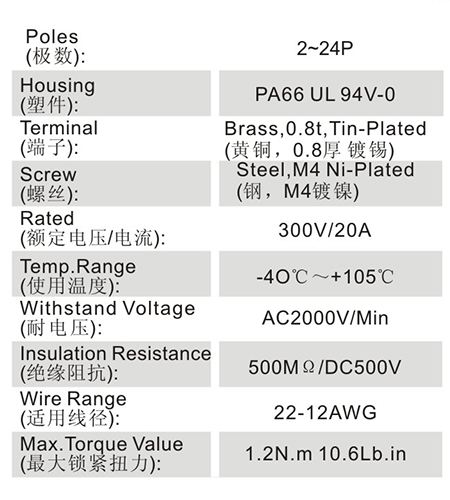 Poles
(极数):
2~24P

Housing
(塑件):
PA66 UL 94V-0

Terminal
(端子):
Brass,0.8t,Tin-Plated
(黄铜，0.8厚 镀锡)

Screw
(螺丝):
Steel,M4 Ni-Plated
(钢，M4镀镍)

Rated
(额定电压/电流):
300V/20A

Temp.Range
(使用温度):
-4O℃～+105℃

Withstand Voltage
(耐电压):
AC2000V/Min

Insulation Resistance
(绝缘阻抗):
500MΩ/DC500V

Wire Range
(适用线径):
22-12AWG

Max.Torque Value
(最大锁紧扭力):
1.2N.m 10.6Lb.in